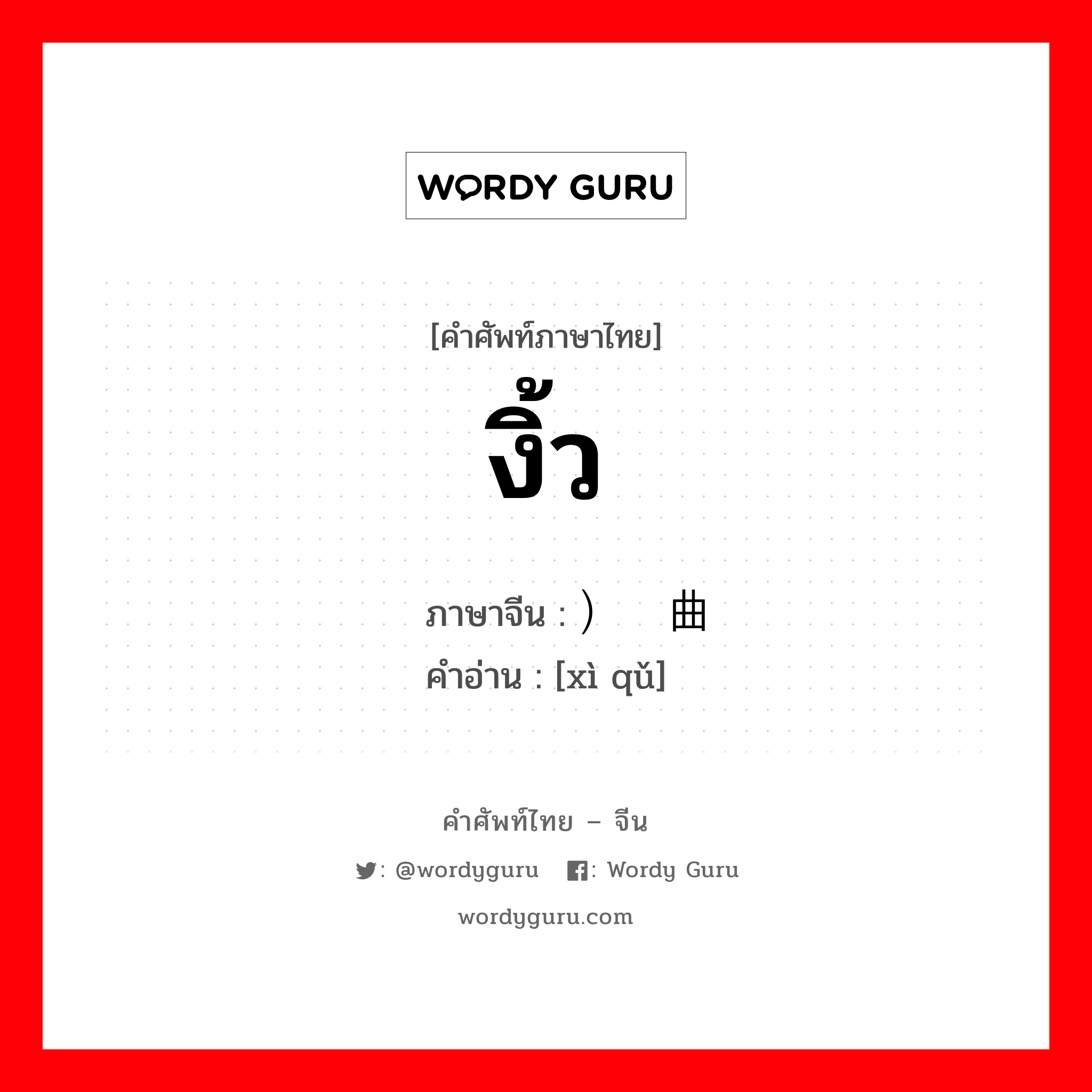 WORDY GURU

[คำศัพท์ภาษาไทย]
งิ้ว

ภาษาจีน : ）　曲
คำอ่าน : [xì qǔ]

คำศัพท์ไทย – จีน
: @wordyguru　: Wordy Guru
wordyguru.com